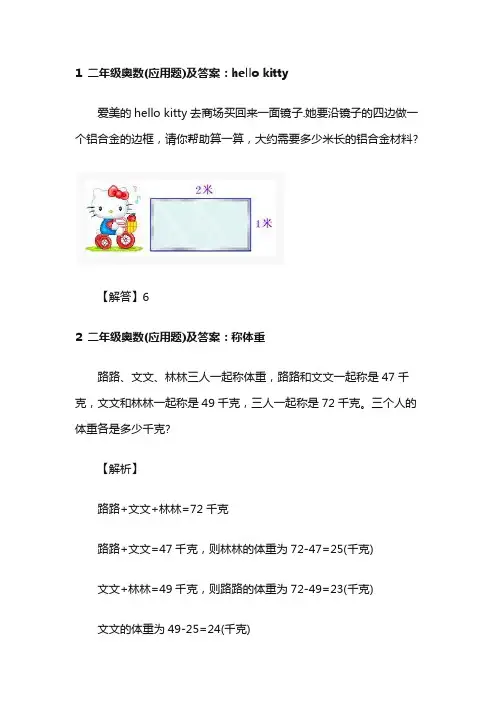 1 二年级奥数(应用题)及答案：hello kitty

爱美的 hello kitty 去商场买回来一面镜子.她要沿镜子的四边做一个铝合金的边框，请你帮助算一算，大约需要多少米长的铝合金材料?

2米

1米

【解答】6

2 二年级奥数(应用题)及答案：称体重

路路、文文、林林三人一起称体重，路路和文文一起称是 47 千克，文文和林林一起称是 49 千克，三人一起称是 72 千克。三个人的体重各是多少千克?

【解析】

路路+文文+林林=72 千克

路路+文文=47 千克，则林林的体重为 72-47=25(千克)

文文+林林=49 千克，则路路的体重为 72-49=23(千克)

文文的体重为 49-25=24(千克)